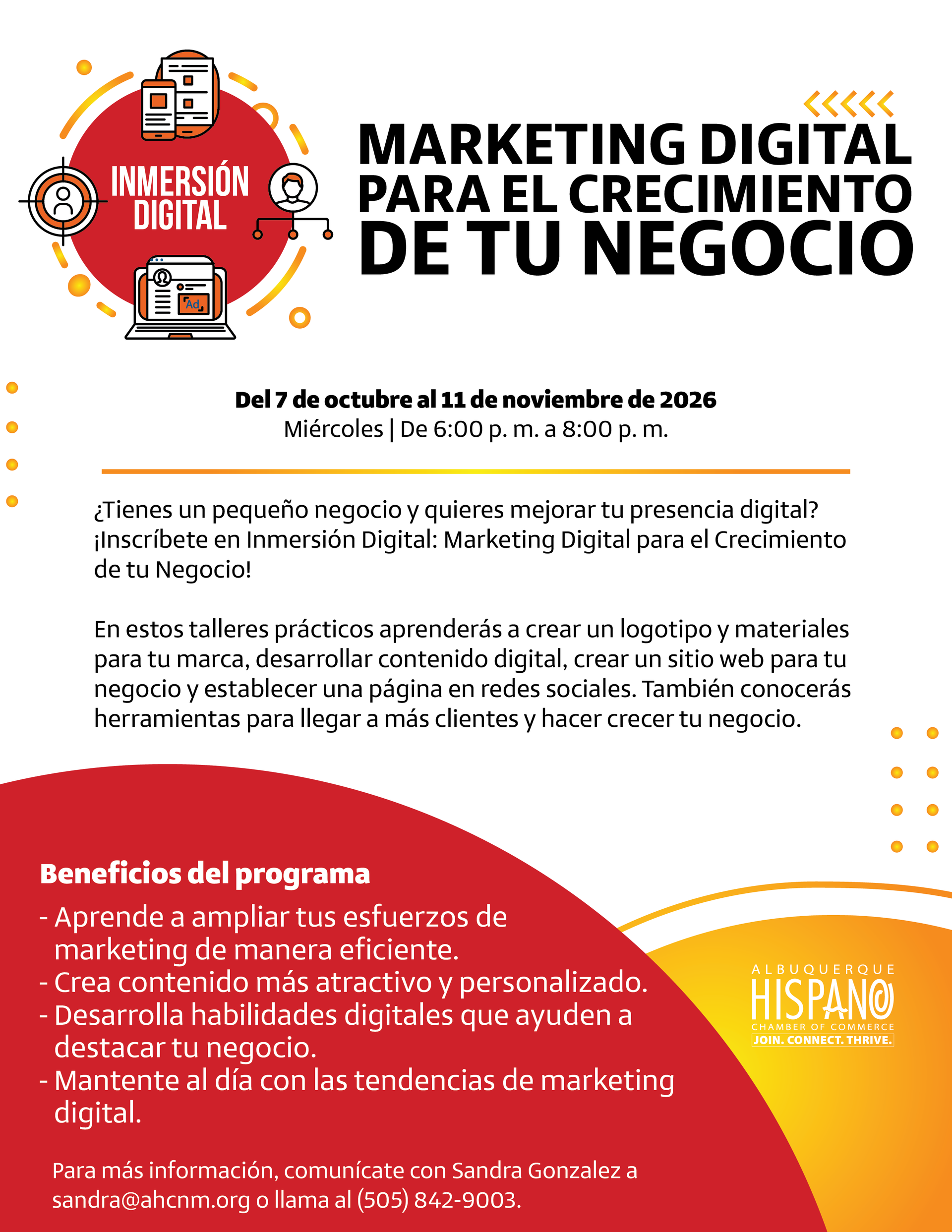 INMERSIÓN DIGITAL

Ad

MARKETING DIGITAL PARA EL CRECIMIENTO DE TU NEGOCIO

Del 7 de octubre al 11 de noviembre de 2026
Miércoles | De 6:00 p. m. a 8:00 p. m.

¿Tienes un pequeño negocio y quieres mejorar tu presencia digital? ¡Inscríbete en Inmersión Digital: Marketing Digital para el Crecimiento de tu Negocio!

En estos talleres prácticos aprenderás a crear un logotipo y materiales para tu marca, desarrollar contenido digital, crear un sitio web para tu negocio y establecer una página en redes sociales. También conocerás herramientas para llegar a más clientes y hacer crecer tu negocio.

Beneficios del programa
- Aprende a ampliar tus esfuerzos de marketing de manera eficiente.
- Crea contenido más atractivo y personalizado.
- Desarrolla habilidades digitales que ayuden a destacar tu negocio.
- Mantente al día con las tendencias de marketing digital.

Para más información, comunícate con Sandra Gonzalez a sandra@ahcnm.org o llama al (505) 842-9003.

ALBUQUERQUE
HISPANO
CHAMBER OF COMMERCE
JOIN. CONNECT. THRIVE.